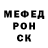 МЕФЕД
РОН
СК